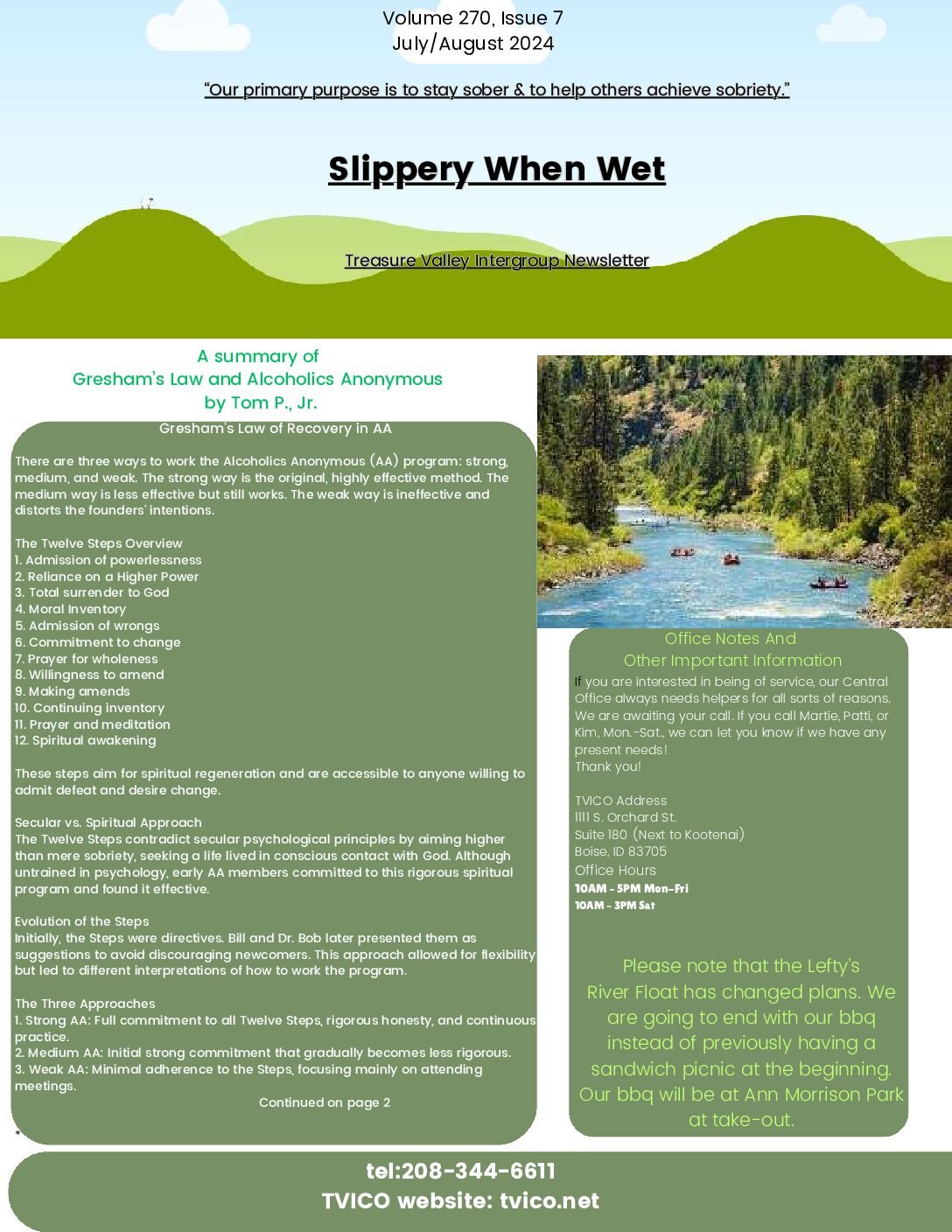 Volume 270, Issue 7
July/August 2024

"Our primary purpose is to stay sober & to help others achieve sobriety."

Slippery When Wet

Treasure Valley Intergroup Newsletter

A summary of
Gresham's Law and Alcoholics Anonymous
by Tom P., Jr.

Gresham's Law of Recovery in AA

There are three ways to work the Alcoholics Anonymous (AA) program: strong, medium, and weak. The strong way is the original, highly effective method. The medium way is less effective but still works. The weak way is ineffective and distorts the founders' intentions.

The Twelve Steps Overview
1. Admission of powerlessness
2. Reliance on a Higher Power
3. Total surrender to God
4. Moral Inventory
5. Admission of wrongs
6. Commitment to change
7. Prayer for wholeness
8. Willingness to amend
9. Making amends
10. Continuing inventory
11. Prayer and meditation
12. Spiritual awakening

These steps aim for spiritual regeneration and are accessible to anyone willing to admit defeat and desire change.

Secular vs. Spiritual Approach
The Twelve Steps contradict secular psychological principles by aiming higher than mere sobriety, seeking a life lived in conscious contact with God. Although untrained in psychology, early AA members committed to this rigorous spiritual program and found it effective.

Evolution of the Steps
Initially, the Steps were directives. Bill and Dr. Bob later presented them as suggestions to avoid discouraging newcomers. This approach allowed for flexibility but led to different interpretations of how to work the program.

The Three Approaches
1. Strong AA: Full commitment to all Twelve Steps, rigorous honesty, and continuous practice.
2. Medium AA: Initial strong commitment that gradually becomes less rigorous.
3. Weak AA: Minimal adherence to the Steps, focusing mainly on attending meetings.

Continued on page 2

*

Office Notes And
Other Important Information

If you are interested in being of service, our Central Office always needs helpers for all sorts of reasons. We are awaiting your call. If you call Martie, Patti, or Kim, Mon.-Sat., we can let you know if we have any present needs!
Thank you!

TVICO Address
1111 S. Orchard St.
Suite 180 (Next to Kootenai)
Boise, ID 83705
Office Hours
10AM - 5PM Mon-Fri
10AM - 3PM Sat

Please note that the Lefty's River Float has changed plans. We are going to end with our bbq instead of previously having a sandwich picnic at the beginning. Our bbq will be at Ann Morrison Park at take-out.

tel:208-344-6611
TVICO website: tvico.net